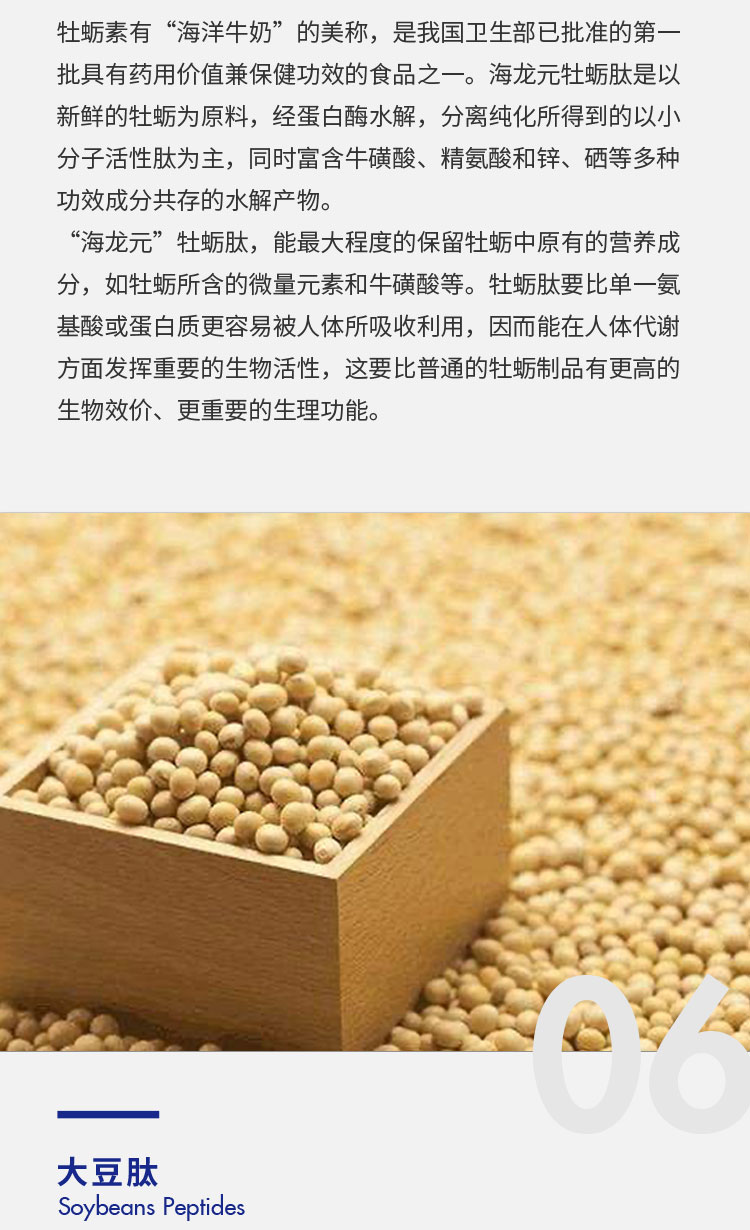 牡蛎素有“海洋牛奶”的美称，是我国卫生部已批准的第一批具有药用价值兼保健功效的食品之一。海龙元牡蛎肽是以新鲜的牡蛎为原料，经蛋白酶水解，分离纯化所得到的以小分子活性肽为主，同时富含牛磺酸、精氨酸和锌、硒等多种功效成分共存的水解产物。

“海龙元”牡蛎肽，能最大程度的保留牡蛎中原有的营养成分，如牡蛎所含的微量元素和牛磺酸等。牡蛎肽要比单一氨基酸或蛋白质更容易被人体所吸收利用，因而能在人体代谢方面发挥重要的生物活性，这要比普通的牡蛎制品有更高的生物效价、更重要的生理功能。

06

大豆肽
Soybeans Peptides